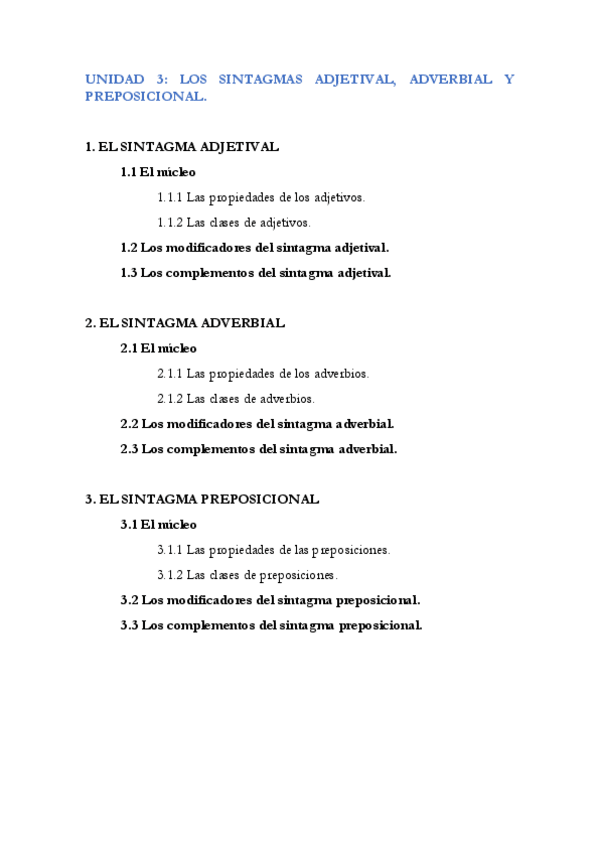 UNIDAD 3: LOS SINTAGMAS ADJETIVAL, ADVERBIAL Y PREPOSICIONAL.

1. EL SINTAGMA ADJETIVAL

1.1 El núcleo

1.1.1 Las propiedades de los adjetivos.

1.1.2 Las clases de adjetivos.

1.2 Los modificadores del sintagma adjetival.

1.3 Los complementos del sintagma adjetival.

2. EL SINTAGMA ADVERBIAL

2.1 El núcleo

2.1.1 Las propiedades de los adverbios.

2.1.2 Las clases de adverbios.

2.2 Los modificadores del sintagma adverbial.

2.3 Los complementos del sintagma adverbial.

3. EL SINTAGMA PREPOSICIONAL

3.1 El núcleo

3.1.1 Las propiedades de las preposiciones.

3.1.2 Las clases de preposiciones.

3.2 Los modificadores del sintagma preposicional.

3.3 Los complementos del sintagma preposicional.